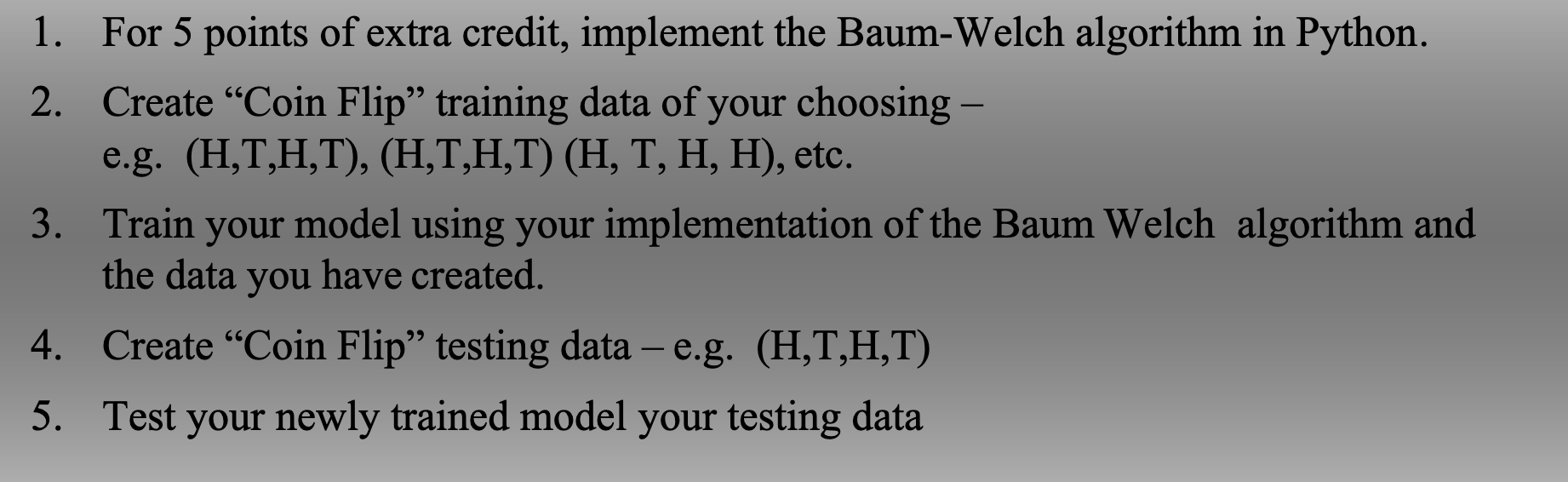 1. For 5 points of extra credit, implement the Baum-Welch algorithm in Python.

2. Create "Coin Flip" training data of your choosing – e.g. (H,T,H,T), (H,T,H,T) (H, T, H, H), etc.

3. Train your model using your implementation of the Baum Welch algorithm and the data you have created.

4. Create "Coin Flip" testing data – e.g. (H,T,H,T)

5. Test your newly trained model your testing data